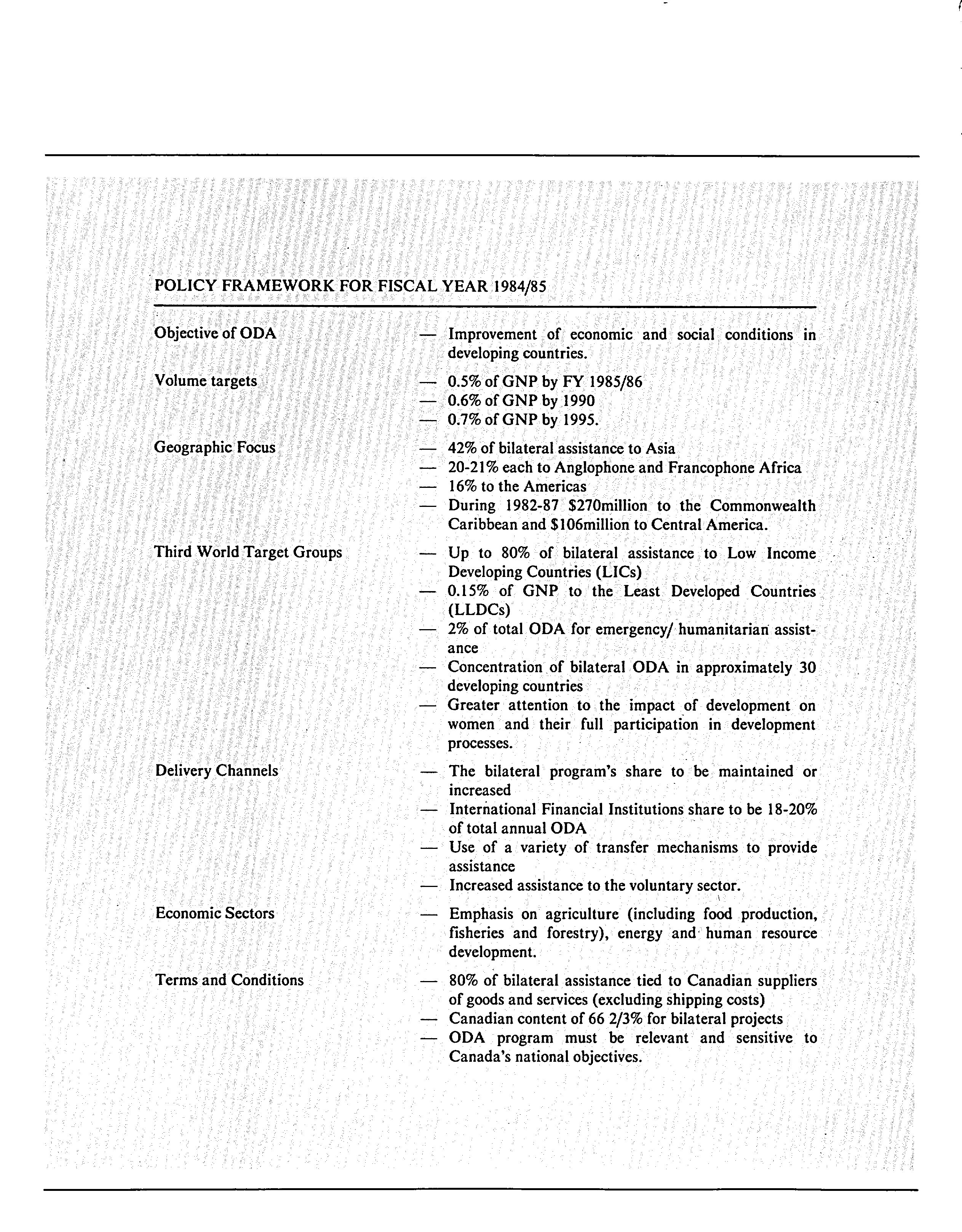 POLICY FRAMEWORK FOR FISCAL YEAR 1984/85

Objective of ODA

— Improvement of economic and social conditions in developing countries.

Volume targets

— 0.5% of GNP by FY 1985/86
— 0.6% of GNP by 1990
— 0.7% of GNP by 1995.

Geographic Focus

— 42% of bilateral assistance to Asia
— 20-21% each to Anglophone and Francophone Africa
— 16% to the Americas
— During 1982-87 \$270million to the Commonwealth Caribbean and \$106million to Central America.

Third World Target Groups

— Up to 80% of bilateral assistance to Low Income Developing Countries (LICs)
— 0.15% of GNP to the Least Developed Countries (LLDCs)
— 2% of total ODA for emergency/ humanitarian assistance
— Concentration of bilateral ODA in approximately 30 developing countries
— Greater attention to the impact of development on women and their full participation in development processes.

Delivery Channels

— The bilateral program's share to be maintained or increased
— International Financial Institutions share to be 18-20% of total annual ODA
— Use of a variety of transfer mechanisms to provide assistance
— Increased assistance to the voluntary sector.

Economic Sectors

— Emphasis on agriculture (including food production, fisheries and forestry), energy and human resource development.

Terms and Conditions

— 80% of bilateral assistance tied to Canadian suppliers of goods and services (excluding shipping costs)
— Canadian content of 66 2/3% for bilateral projects
— ODA program must be relevant and sensitive to Canada's national objectives.